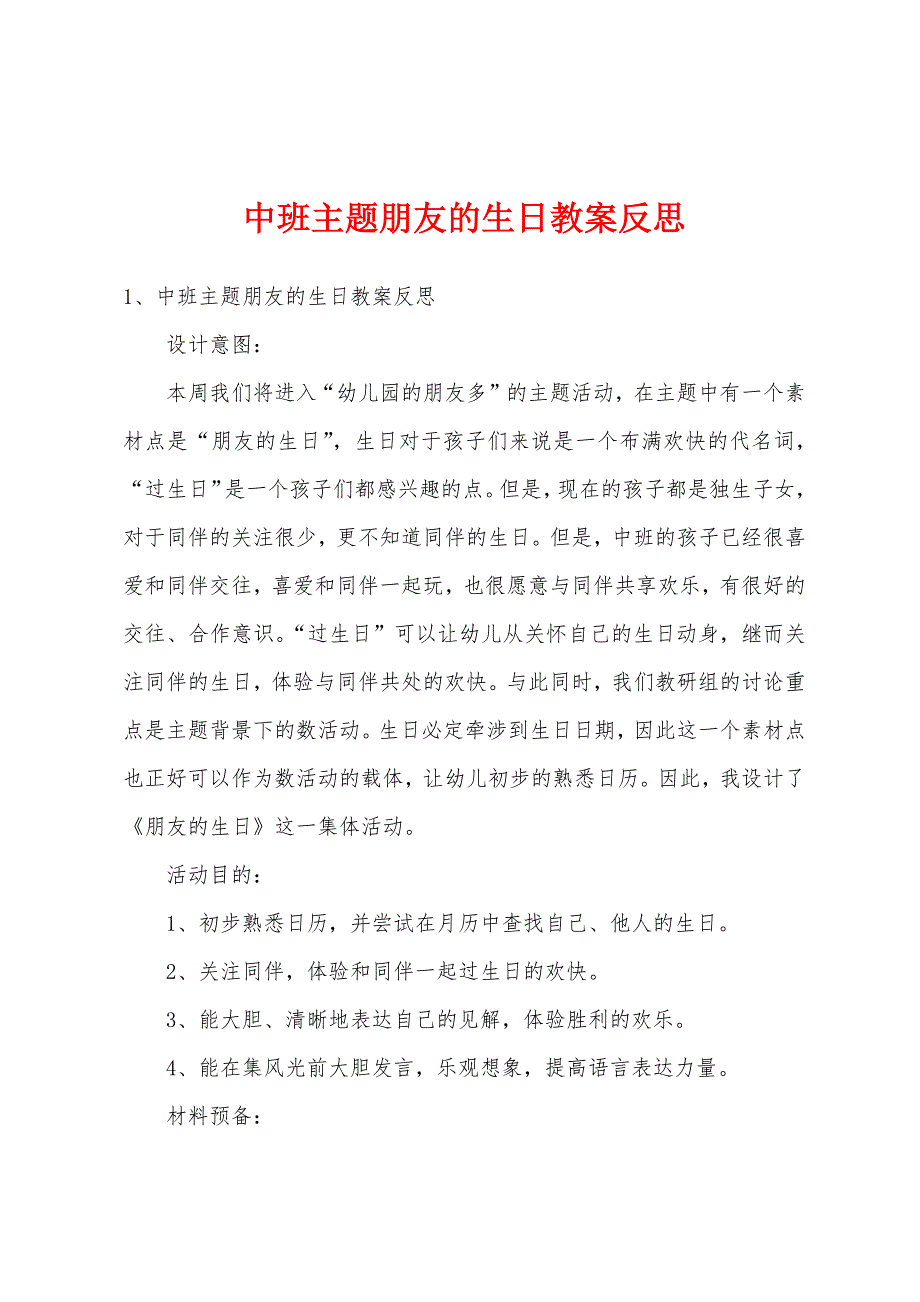 中班主题朋友的生日教案反思

1、中班主题朋友的生日教案反思

设计意图：

本周我们将进入“幼儿园的朋友多”的主题活动，在主题中有一个素材点是“朋友的生日”，生日对于孩子们来说是一个布满欢快的代名词，“过生日”是一个孩子们都感兴趣的点。但是，现在的孩子都是独生子女，对于同伴的关注很少，更不知道同伴的生日。但是，中班的孩子已经很喜爱和同伴交往，喜爱和同伴一起玩，也很愿意与同伴共享欢乐，有很好的交往、合作意识。“过生日”可以让幼儿从关怀自己的生日动身，继而关注同伴的生日，体验与同伴共处的欢快。与此同时，我们教研组的讨论重点是主题背景下的数活动。生日必定牵涉到生日日期，因此这一个素材点也正好可以作为数活动的载体，让幼儿初步的熟悉日历。因此，我设计了《朋友的生日》这一集体活动。

活动目的：

1、初步熟悉日历，并尝试在月历中查找自己、他人的生日。

2、关注同伴，体验和同伴一起过生日的欢快。

3、能大胆、清晰地表达自己的见解，体验胜利的欢乐。

4、能在集风光前大胆发言，乐观想象，提高语言表达力量。

材料预备：